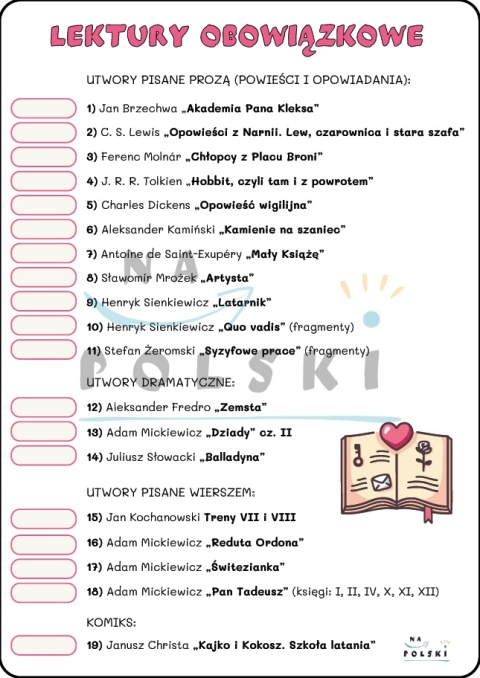 LEKTURY OBOWIĄZKOWE

UTWORY PISANE PROZĄ (POWIEŚCI I OPOWIADANIA):

1) Jan Brzechwa „Akademia Pana Kleksa"

2) C. S. Lewis „Opowieści z Narnii. Lew, czarownica i stara szafa"

3) Ferenc Molnár „Chłopcy z Placu Broni"

4) J. R. R. Tolkien „Hobbit, czyli tam i z powrotem"

5) Charles Dickens „Opowieść wigilijna"

6) Aleksander Kamiński „Kamienie na szaniec"

7) Antoine de Saint-Exupéry „Mały Książę"

8) Sławomir Mrożek „Artysta"

9) Henryk Sienkiewicz „Latarnik"

10) Henryk Sienkiewicz „Quo vadis" (fragmenty)

11) Stefan Żeromski „Syzyfowe prace" (fragmenty)

NA POLSKI

UTWORY DRAMATYCZNE:

12) Aleksander Fredro „Zemsta"

13) Adam Mickiewicz „Dziady" cz. II

14) Juliusz Słowacki „Balladyna"

UTWORY PISANE WIERSZEM:

15) Jan Kochanowski Treny VII i VIII

16) Adam Mickiewicz „Reduta Ordona"

17) Adam Mickiewicz „Świtezianka"

18) Adam Mickiewicz „Pan Tadeusz" (księgi: I, II, IV, X, XI, XII)

KOMIKS:

19) Janusz Christa „Kajko i Kokosz. Szkoła latania"

NA POLSKI